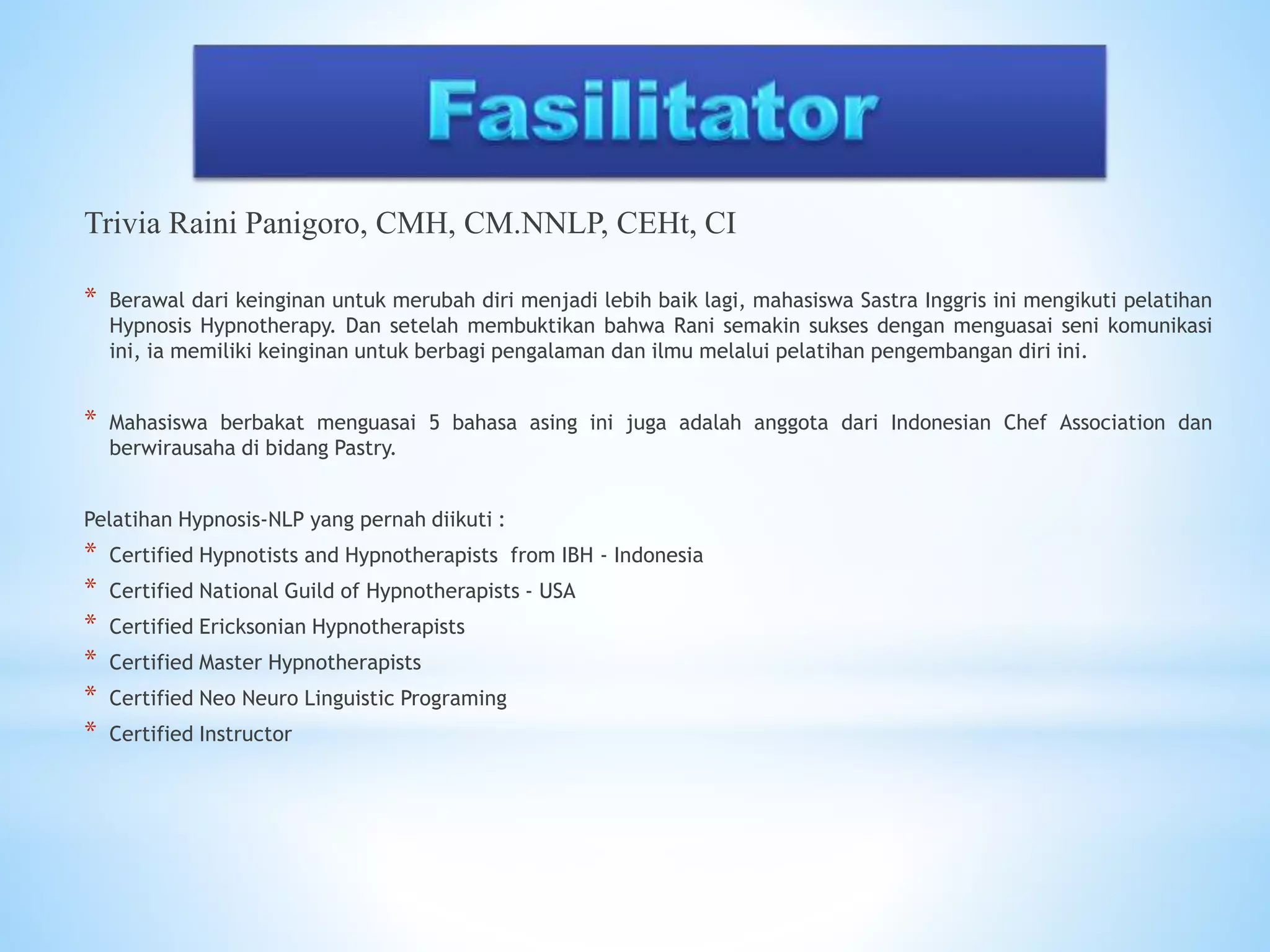 Fasilitator

Trivia Raini Panigoro, CMH, CM.NNLP, CEHt, CI

* Berawal dari keinginan untuk merubah diri menjadi lebih baik lagi, mahasiswa Sastra Inggris ini mengikuti pelatihan Hypnosis Hypnotherapy. Dan setelah membuktikan bahwa Rani semakin sukses dengan menguasai seni komunikasi ini, ia memiliki keinginan untuk berbagi pengalaman dan ilmu melalui pelatihan pengembangan diri ini.

* Mahasiswa berbakat menguasai 5 bahasa asing ini juga adalah anggota dari Indonesian Chef Association dan berwirausaha di bidang Pastry.

Pelatihan Hypnosis-NLP yang pernah diikuti :
* Certified Hypnotists and Hypnotherapists from IBH - Indonesia
* Certified National Guild of Hypnotherapists - USA
* Certified Ericksonian Hypnotherapists
* Certified Master Hypnotherapists
* Certified Neo Neuro Linguistic Programing
* Certified Instructor